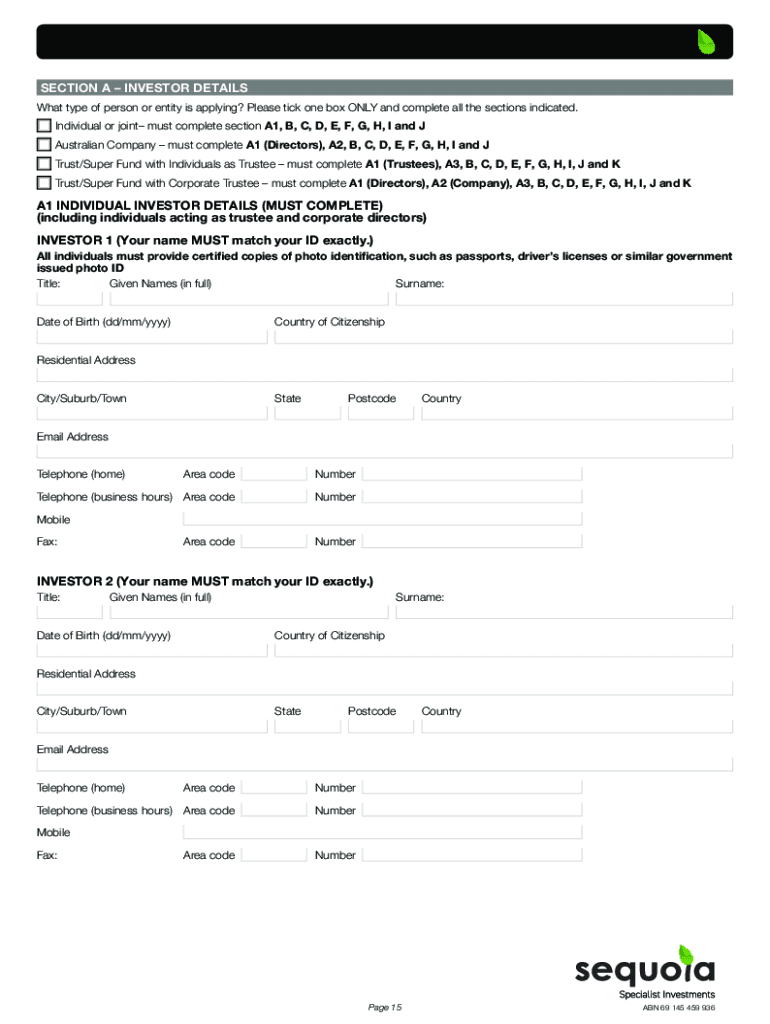 SECTION A – INVESTOR DETAILS

What type of person or entity is applying? Please tick one box ONLY and complete all the sections indicated.

Individual or joint– must complete section A1, B, C, D, E, F, G, H, I and J

Australian Company – must complete A1 (Directors), A2, B, C, D, E, F, G, H, I and J

Trust/Super Fund with Individuals as Trustee – must complete A1 (Trustees), A3, B, C, D, E, F, G, H, I, J and K

Trust/Super Fund with Corporate Trustee – must complete A1 (Directors), A2 (Company), A3, B, C, D, E, F, G, H, I, J and K

A1 INDIVIDUAL INVESTOR DETAILS (MUST COMPLETE)
(including individuals acting as trustee and corporate directors)

INVESTOR 1 (Your name MUST match your ID exactly.)

All individuals must provide certified copies of photo identification, such as passports, driver's licenses or similar government issued photo ID

Title: Given Names (in full) Surname:

Date of Birth (dd/mm/yyyy) Country of Citizenship

Residential Address

City/Suburb/Town State Postcode Country

Email Address

Telephone (home) Area code Number

Telephone (business hours) Area code Number

Mobile

Fax: Area code Number

INVESTOR 2 (Your name MUST match your ID exactly.)

Title: Given Names (in full) Surname:

Date of Birth (dd/mm/yyyy) Country of Citizenship

Residential Address

City/Suburb/Town State Postcode Country

Email Address

Telephone (home) Area code Number

Telephone (business hours) Area code Number

Mobile

Fax: Area code Number

sequoia
Specialist Investments
ABN 69 145 459 936

Page 15